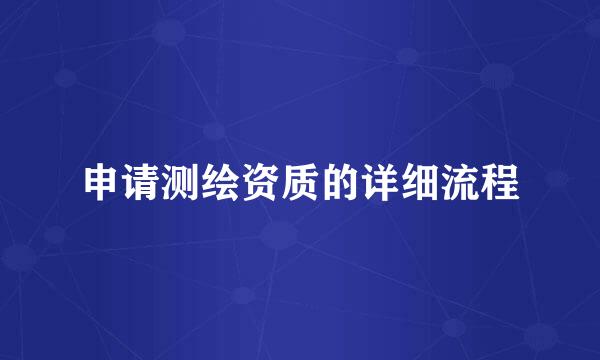 申请测绘资质的详细流程